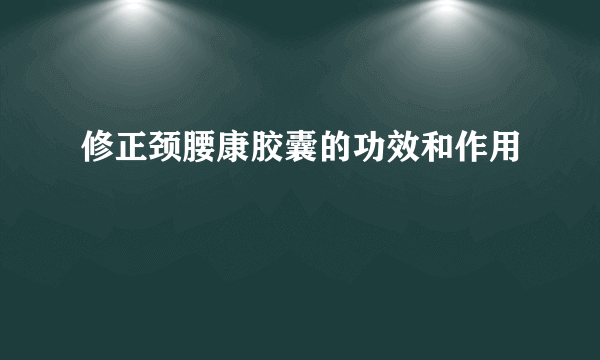 修正颈腰康胶囊的功效和作用